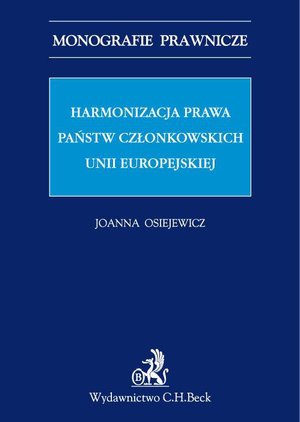 MONOGRAFIE PRAWNICZE

HARMONIZACJA PRAWA PAŃSTW CZŁONKOWSKICH UNII EUROPEJSKIEJ

JOANNA OSIEJEWICZ

B

Wydawnictwo C.H.Beck